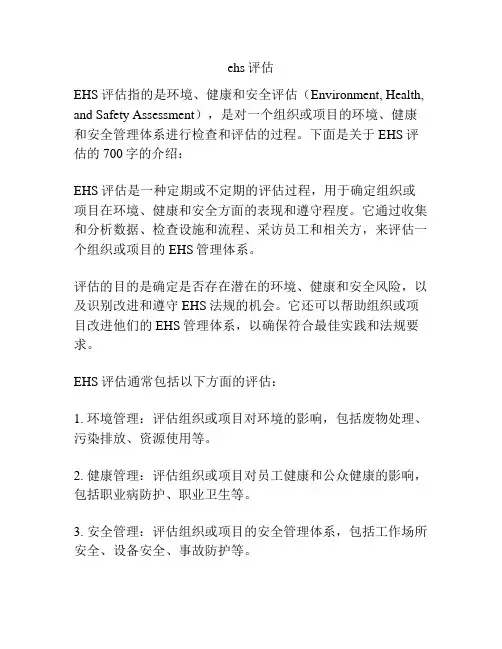 ehs 评估

EHS 评估指的是环境、健康和安全评估（Environment, Health, and Safety Assessment），是对一个组织或项目的环境、健康和安全管理体系进行检查和评估的过程。下面是关于 EHS 评估的 700 字的介绍：

EHS 评估是一种定期或不定期的评估过程，用于确定组织或项目在环境、健康和安全方面的表现和遵守程度。它通过收集和分析数据、检查设施和流程、采访员工和相关方，来评估一个组织或项目的 EHS 管理体系。

评估的目的是确定是否存在潜在的环境、健康和安全风险，以及识别改进和遵守 EHS 法规的机会。它还可以帮助组织或项目改进他们的 EHS 管理体系，以确保符合最佳实践和法规要求。

EHS 评估通常包括以下方面的评估：

1. 环境管理：评估组织或项目对环境的影响，包括废物处理、污染排放、资源使用等。

2. 健康管理：评估组织或项目对员工健康和公众健康的影响，包括职业病防护、职业卫生等。

3. 安全管理：评估组织或项目的安全管理体系，包括工作场所安全、设备安全、事故防护等。